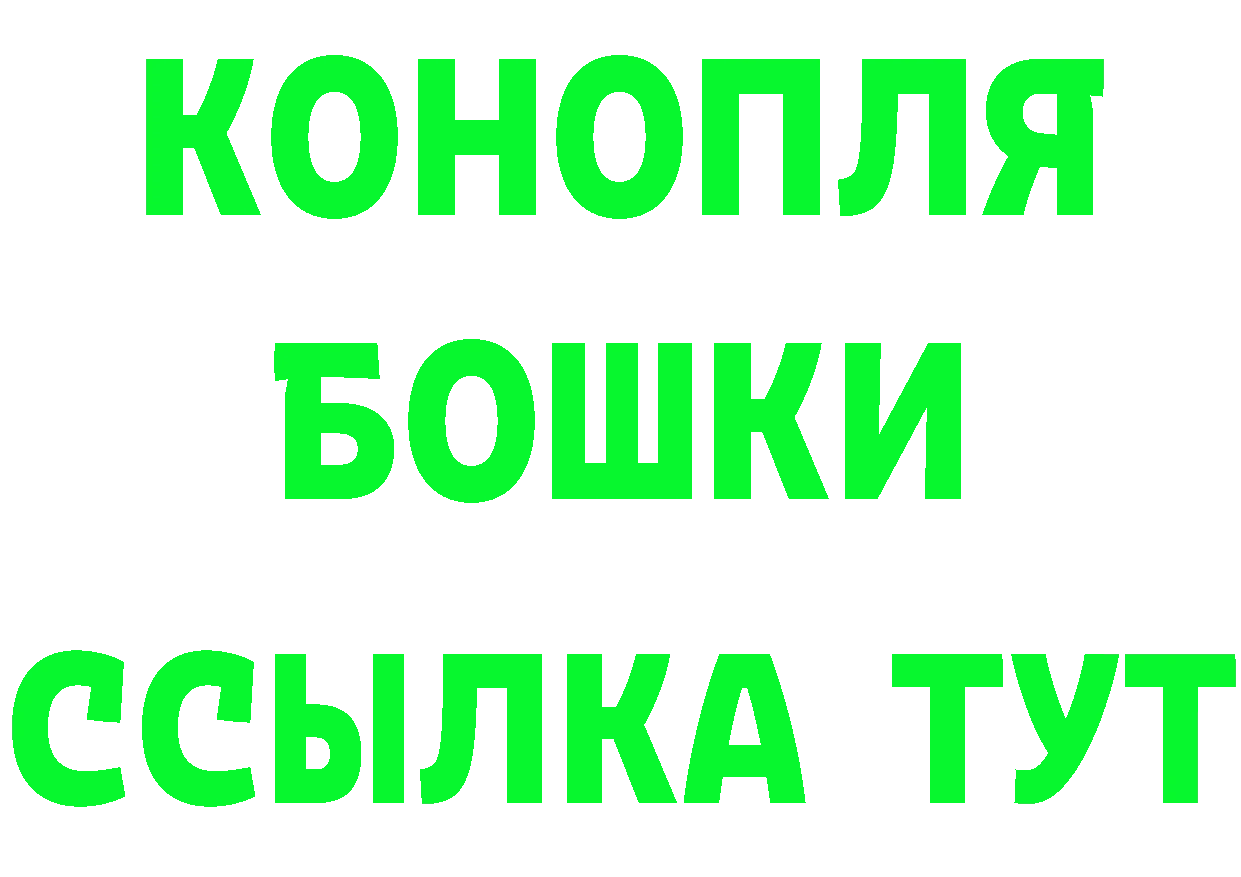 КОНОПЛЯ
БОШКИ
ССЫЛКА ТУТ